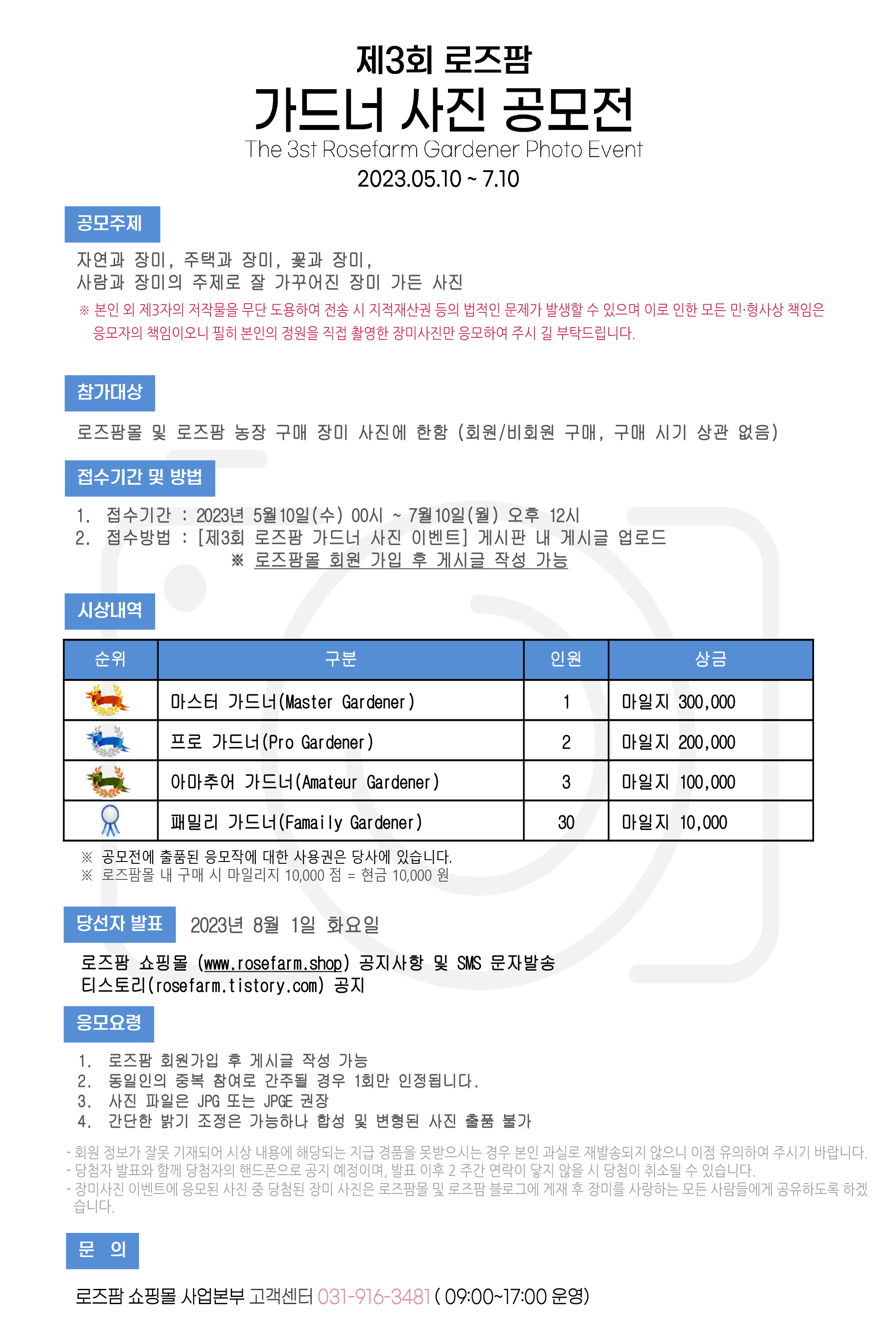 제3회 로즈팜
가드너 사진 공모전
The 3st Rosefarm Gardener Photo Event
2023.05.10 ~ 7.10

공모주제

자연과 장미, 주택과 장미, 꽃과 장미,
사람과 장미의 주제로 잘 가꾸어진 장미 가든 사진
※ 본인 외 제3자의 저작물을 무단 도용하여 전송 시 지적재산권 등의 법적인 문제가 발생할 수 있으며 이로 인한 모든 민·형사상 책임은 응모자의 책임이오니 필히 본인의 정원을 직접 촬영한 장미사진만 응모하여 주시 길 부탁드립니다.

참가대상

로즈팜몰 및 로즈팜 농장 구매 장미 사진에 한함 (회원/비회원 구매, 구매 시기 상관 없음)

접수기간 및 방법

1. 접수기간 : 2023년 5월10일(수) 00시 ~ 7월10일(월) 오후 12시
2. 접수방법 : [제3회 로즈팜 가드너 사진 이벤트] 게시판 내 게시글 업로드
※ 로즈팜몰 회원 가입 후 게시글 작성 가능

시상내역

| 순위 | 구분 | 인원 | 상금 |
|---|---|---|---|
| | 마스터 가드너(Master Gardener) | 1 | 마일지 300,000 |
| | 프로 가드너(Pro Gardener) | 2 | 마일지 200,000 |
| | 아마추어 가드너(Amateur Gardener) | 3 | 마일지 100,000 |
| | 패밀리 가드너(Famaily Gardener) | 30 | 마일지 10,000 |

※ 공모전에 출품된 응모작에 대한 사용권은 당사에 있습니다.
※ 로즈팜몰 내 구매 시 마일리지 10,000 점 = 현금 10,000 원

당선자 발표 2023년 8월 1일 화요일

로즈팜 쇼핑몰 (www.rosefarm.shop) 공지사항 및 SMS 문자발송
티스토리(rosefarm.tistory.com) 공지

응모요령

1. 로즈팜 회원가입 후 게시글 작성 가능
2. 동일인의 중복 참여로 간주될 경우 1회만 인정됩니다.
3. 사진 파일은 JPG 또는 JPGE 권장
4. 간단한 밝기 조정은 가능하나 합성 및 변형된 사진 출품 불가

- 회원 정보가 잘못 기재되어 시상 내용에 해당되는 지급 경품을 못받으시는 경우 본인 과실로 재발송되지 않으니 이점 유의하여 주시기 바랍니다.
- 당첨자 발표와 함께 당첨자의 핸드폰으로 공지 예정이며, 발표 이후 2 주간 연락이 닿지 않을 시 당첨이 취소될 수 있습니다.
- 장미사진 이벤트에 응모된 사진 중 당첨된 장미 사진은 로즈팜몰 및 로즈팜 블로그에 게재 후 장미를 사랑하는 모든 사람들에게 공유하도록 하겠습니다.

문 의

로즈팜 쇼핑몰 사업본부 고객센터 031-916-3481 ( 09:00~17:00 운영)